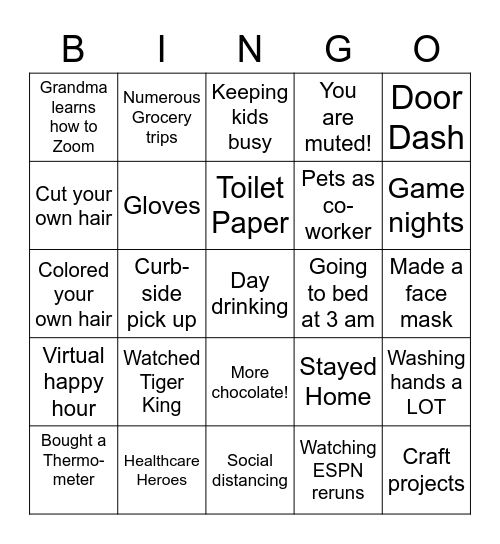 | B | I | N | G | O |
|---|---|---|---|---|
| Grandma learns how to Zoom | Numerous Grocery trips | Keeping kids busy | You are muted! | Door Dash |
| Cut your own hair | Gloves | Toilet Paper | Pets as co-worker | Game nights |
| Colored your own hair | Curb-side pick up | Day drinking | Going to bed at 3 am | Made a face mask |
| Virtual happy hour | Watched Tiger King | More chocolate! | Stayed Home | Washing hands a LOT |
| Bought a Thermometer | Healthcare Heroes | Social distancing | Watching ESPN reruns | Craft projects |